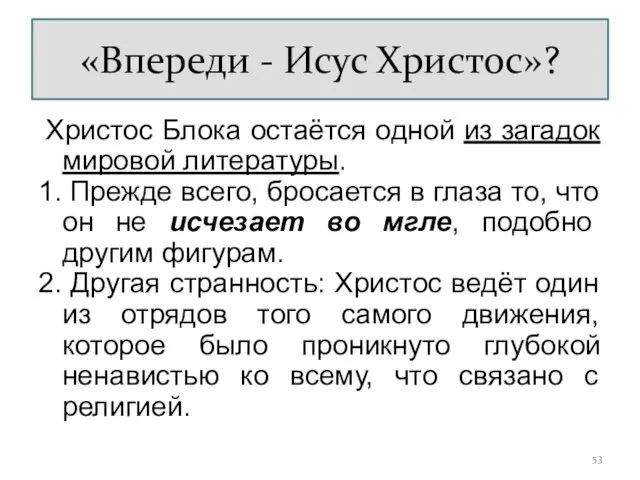 «Впереди - Исус Христос»?

Христос Блока остаётся одной из загадок мировой литературы.

1. Прежде всего, бросается в глаза то, что он не исчезает во мгле, подобно другим фигурам.

2. Другая странность: Христос ведёт один из отрядов того самого движения, которое было проникнуто глубокой ненавистью ко всему, что связано с религией.

53